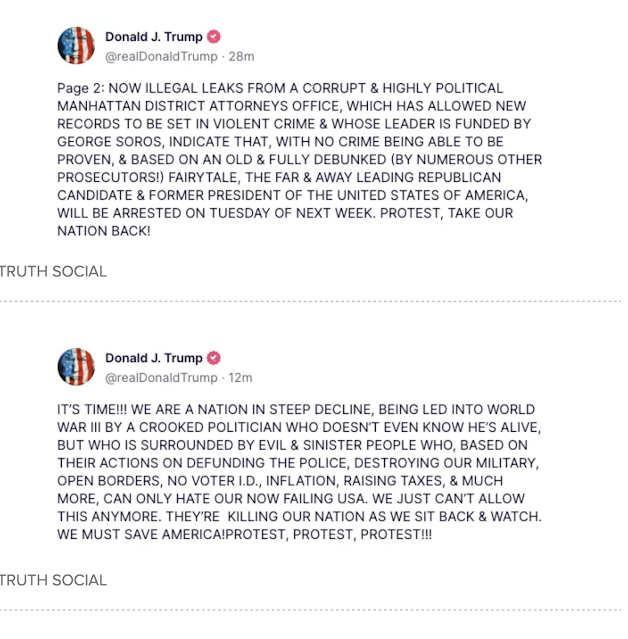 Donald J. Trump
@realDonaldTrump · 28m

Page 2: NOW ILLEGAL LEAKS FROM A CORRUPT & HIGHLY POLITICAL MANHATTAN DISTRICT ATTORNEYS OFFICE, WHICH HAS ALLOWED NEW RECORDS TO BE SET IN VIOLENT CRIME & WHOSE LEADER IS FUNDED BY GEORGE SOROS, INDICATE THAT, WITH NO CRIME BEING ABLE TO BE PROVEN, & BASED ON AN OLD & FULLY DEBUNKED (BY NUMEROUS OTHER PROSECUTORS!) FAIRYTALE, THE FAR & AWAY LEADING REPUBLICAN CANDIDATE & FORMER PRESIDENT OF THE UNITED STATES OF AMERICA, WILL BE ARRESTED ON TUESDAY OF NEXT WEEK. PROTEST, TAKE OUR NATION BACK!

TRUTH SOCIAL

Donald J. Trump
@realDonaldTrump · 12m

IT'S TIME!!! WE ARE A NATION IN STEEP DECLINE, BEING LED INTO WORLD WAR III BY A CROOKED POLITICIAN WHO DOESN'T EVEN KNOW HE'S ALIVE, BUT WHO IS SURROUNDED BY EVIL & SINISTER PEOPLE WHO, BASED ON THEIR ACTIONS ON DEFUNDING THE POLICE, DESTROYING OUR MILITARY, OPEN BORDERS, NO VOTER I.D., INFLATION, RAISING TAXES, & MUCH MORE, CAN ONLY HATE OUR NOW FAILING USA. WE JUST CAN'T ALLOW THIS ANYMORE. THEY'RE KILLING OUR NATION AS WE SIT BACK & WATCH. WE MUST SAVE AMERICA!PROTEST, PROTEST, PROTEST!!!

TRUTH SOCIAL